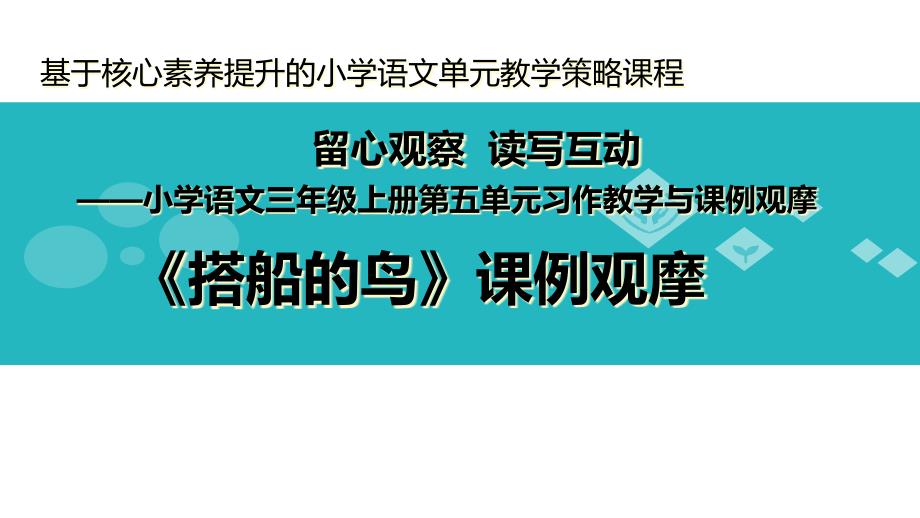 基于核心素养提升的小学语文单元教学策略课程

留心观察 读写互动

——小学语文三年级上册第五单元习作教学与课例观摩

《搭船的鸟》课例观摩